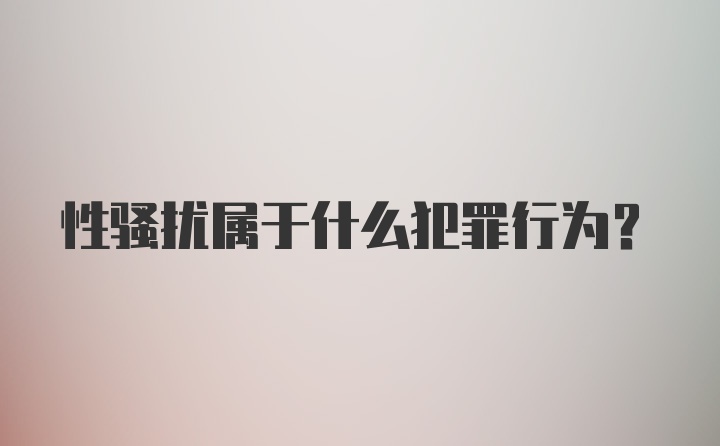 性骚扰属于什么犯罪行为?